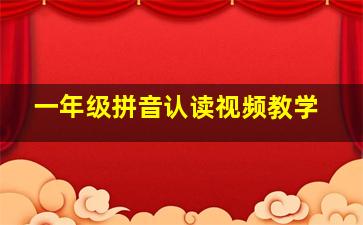 一年级拼音认读视频教学